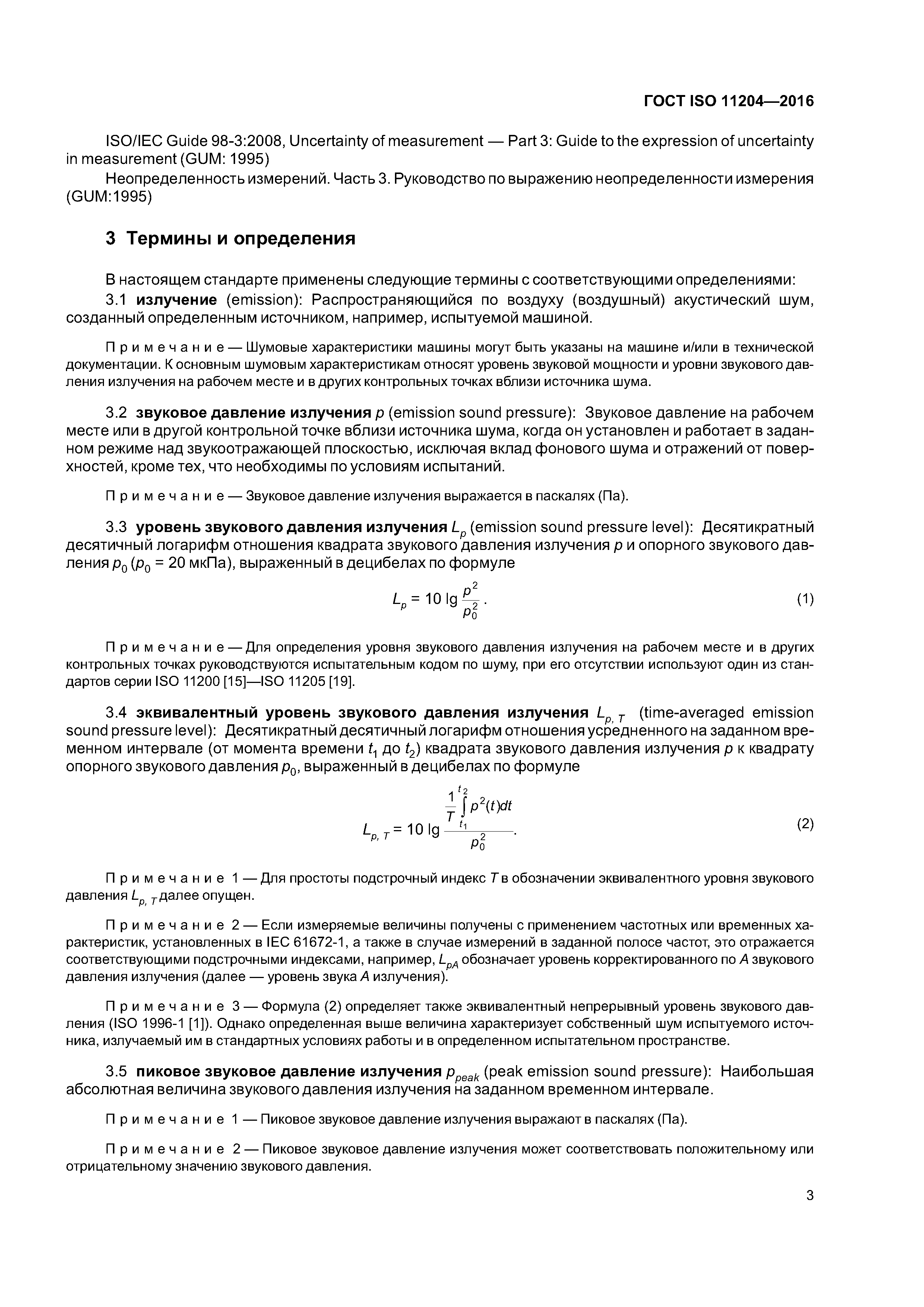 ГОСТ ISO 11204—2016

ISO/IEC Guide 98-3:2008, Uncertainty of measurement — Part 3: Guide to the expression of uncertainty in measurement (GUM: 1995)

Неопределенность измерений. Часть 3. Руководство по выражению неопределенности измерения (GUM:1995)

3 Термины и определения

В настоящем стандарте применены следующие термины с соответствующими определениями:

3.1 излучение (emission): Распространяющийся по воздуху (воздушный) акустический шум, созданный определенным источником, например, испытуемой машиной.

Примечание — Шумовые характеристики машины могут быть указаны на машине и/или в технической документации. К основным шумовым характеристикам относят уровень звуковой мощности и уровни звукового давления излучения на рабочем месте и в других контрольных точках вблизи источника шума.

3.2 звуковое давление излучения $p$ (emission sound pressure): Звуковое давление на рабочем месте или в другой контрольной точке вблизи источника шума, когда он установлен и работает в заданном режиме над звукоотражающей плоскостью, исключая вклад фонового шума и отражений от поверхностей, кроме тех, что необходимы по условиям испытаний.

Примечание — Звуковое давление излучения выражается в паскалях (Па).

3.3 уровень звукового давления излучения $L_p$ (emission sound pressure level): Десятикратный десятичный логарифм отношения квадрата звукового давления излучения $p$ и опорного звукового давления $p_0$ ($p_0$ = 20 мкПа), выраженный в децибелах по формуле

$L_p = 10 \lg \frac{p^2}{p_0^2}$. (1)

Примечание — Для определения уровня звукового давления излучения на рабочем месте и в других контрольных точках руководствуются испытательным кодом по шуму, при его отсутствии используют один из стандартов серии ISO 11200 [15]—ISO 11205 [19].

3.4 эквивалентный уровень звукового давления излучения $L_{p,T}$ (time-averaged emission sound pressure level): Десятикратный десятичный логарифм отношения усредненного на заданном временном интервале (от момента времени $t_1$ до $t_2$) квадрата звукового давления излучения $p$ к квадрату опорного звукового давления $p_0$, выраженный в децибелах по формуле

$L_{p,T} = 10 \lg \frac{\frac{1}{T}\int_{t_1}^{t_2} p^2(t)dt}{p_0^2}$. (2)

Примечание 1 — Для простоты подстрочный индекс $T$ в обозначении эквивалентного уровня звукового давления $L_{p,T}$ далее опущен.

Примечание 2 — Если измеряемые величины получены с применением частотных или временных характеристик, установленных в IEC 61672-1, а также в случае измерений в заданной полосе частот, это отражается соответствующими подстрочными индексами, например, $L_{pA}$ обозначает уровень корректированного по $A$ звукового давления излучения (далее — уровень звука $A$ излучения).

Примечание 3 — Формула (2) определяет также эквивалентный непрерывный уровень звукового давления (ISO 1996-1 [1]). Однако определенная выше величина характеризует собственный шум испытуемого источника, излучаемый им в стандартных условиях работы и в определенном испытательном пространстве.

3.5 пиковое звуковое давление излучения $p_{peak}$ (peak emission sound pressure): Наибольшая абсолютная величина звукового давления излучения на заданном временном интервале.

Примечание 1 — Пиковое звуковое давление излучения выражают в паскалях (Па).

Примечание 2 — Пиковое звуковое давление излучения может соответствовать положительному или отрицательному значению звукового давления.

3